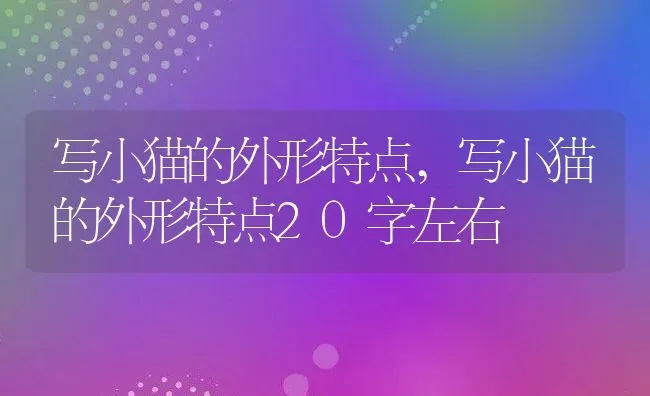 写小猫的外形特点，写小猫的外形特点２０字左右